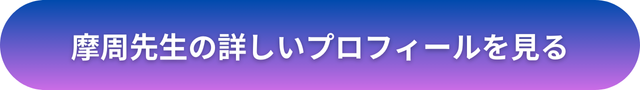 摩周先生の詳しいプロフィールを見る